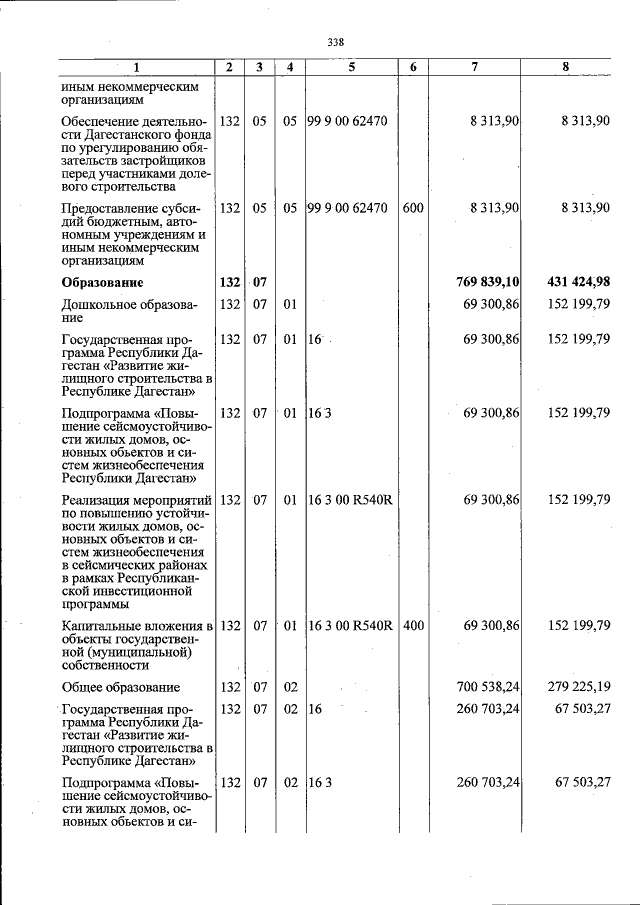 338

| 1 | 2 | 3 | 4 | 5 | 6 | 7 | 8 |
|---|---|---|---|---|---|---|---|
| иным некоммерческим организациям | | | | | | | |
| Обеспечение деятельности Дагестанского фонда по урегулированию обязательств застройщиков перед участниками долевого строительства | 132 | 05 | 05 | 99 9 00 62470 | | 8 313,90 | 8 313,90 |
| Предоставление субсидий бюджетным, автономным учреждениям и иным некоммерческим организациям | 132 | 05 | 05 | 99 9 00 62470 | 600 | 8 313,90 | 8 313,90 |
| Образование | 132 | 07 | | | | 769 839,10 | 431 424,98 |
| Дошкольное образование | 132 | 07 | 01 | | | 69 300,86 | 152 199,79 |
| Государственная программа Республики Дагестан «Развитие жилищного строительства в Республике Дагестан» | 132 | 07 | 01 | 16 | | 69 300,86 | 152 199,79 |
| Подпрограмма «Повышение сейсмоустойчивости жилых домов, основных объектов и систем жизнеобеспечения Республики Дагестан» | 132 | 07 | 01 | 16 3 | | 69 300,86 | 152 199,79 |
| Реализация мероприятий по повышению устойчивости жилых домов, основных объектов и систем жизнеобеспечения в сейсмических районах в рамках Республиканской инвестиционной программы | 132 | 07 | 01 | 16 3 00 R540R | | 69 300,86 | 152 199,79 |
| Капитальные вложения в объекты государственной (муниципальной) собственности | 132 | 07 | 01 | 16 3 00 R540R | 400 | 69 300,86 | 152 199,79 |
| Общее образование | 132 | 07 | 02 | | | 700 538,24 | 279 225,19 |
| Государственная программа Республики Дагестан «Развитие жилищного строительства в Республике Дагестан» | 132 | 07 | 02 | 16 | | 260 703,24 | 67 503,27 |
| Подпрограмма «Повышение сейсмоустойчивости жилых домов, основных объектов и си- | 132 | 07 | 02 | 16 3 | | 260 703,24 | 67 503,27 |